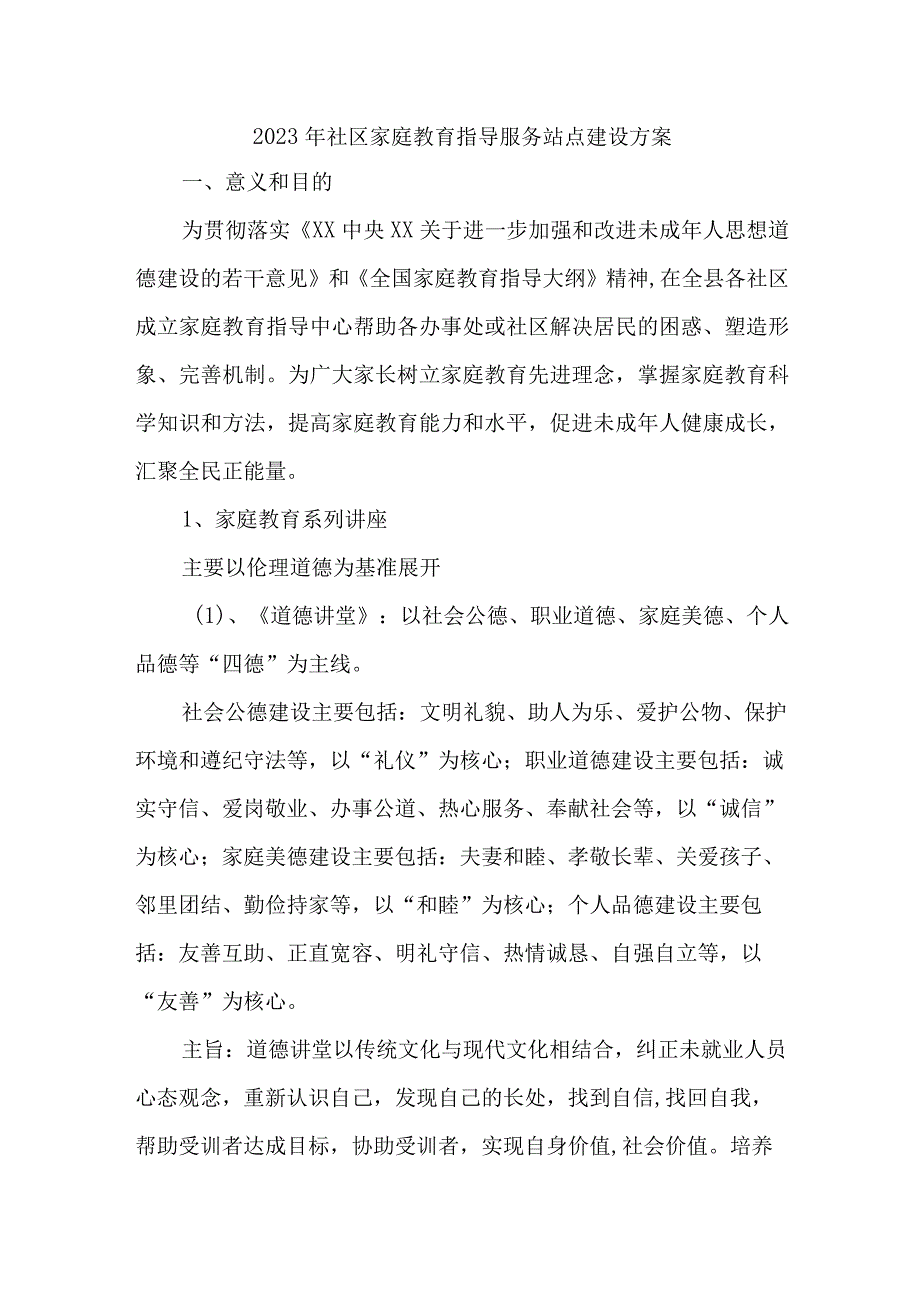 2023年社区家庭教育指导服务站点建设方案

一、意义和目的

为贯彻落实《XX中央XX关于进一步加强和改进未成年人思想道德建设的若干意见》和《全国家庭教育指导大纲》精神,在全县各社区成立家庭教育指导中心帮助各办事处或社区解决居民的困惑、塑造形象、完善机制。为广大家长树立家庭教育先进理念，掌握家庭教育科学知识和方法，提高家庭教育能力和水平，促进未成年人健康成长，汇聚全民正能量。

1、家庭教育系列讲座

主要以伦理道德为基准展开

（1）、《道德讲堂》：以社会公德、职业道德、家庭美德、个人品德等“四德”为主线。

社会公德建设主要包括：文明礼貌、助人为乐、爱护公物、保护环境和遵纪守法等，以“礼仪”为核心；职业道德建设主要包括：诚实守信、爱岗敬业、办事公道、热心服务、奉献社会等，以“诚信”为核心；家庭美德建设主要包括：夫妻和睦、孝敬长辈、关爱孩子、邻里团结、勤俭持家等，以“和睦”为核心；个人品德建设主要包括：友善互助、正直宽容、明礼守信、热情诚恳、自强自立等，以“友善”为核心。

主旨：道德讲堂以传统文化与现代文化相结合，纠正未就业人员心态观念，重新认识自己，发现自己的长处，找到自信,找回自我，帮助受训者达成目标，协助受训者，实现自身价值,社会价值。培养